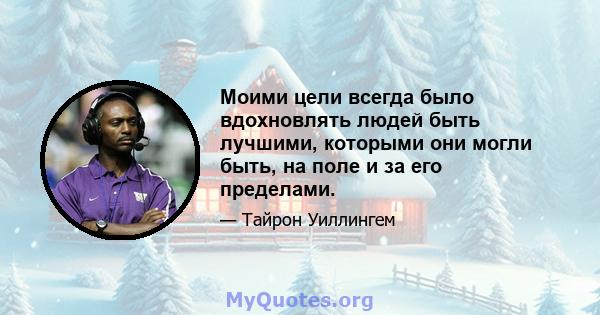 Моими цели всегда было вдохновлять людей быть лучшими, которыми они могли быть, на поле и за его пределами.

— Тайрон Уиллингем

MyQuotes.org